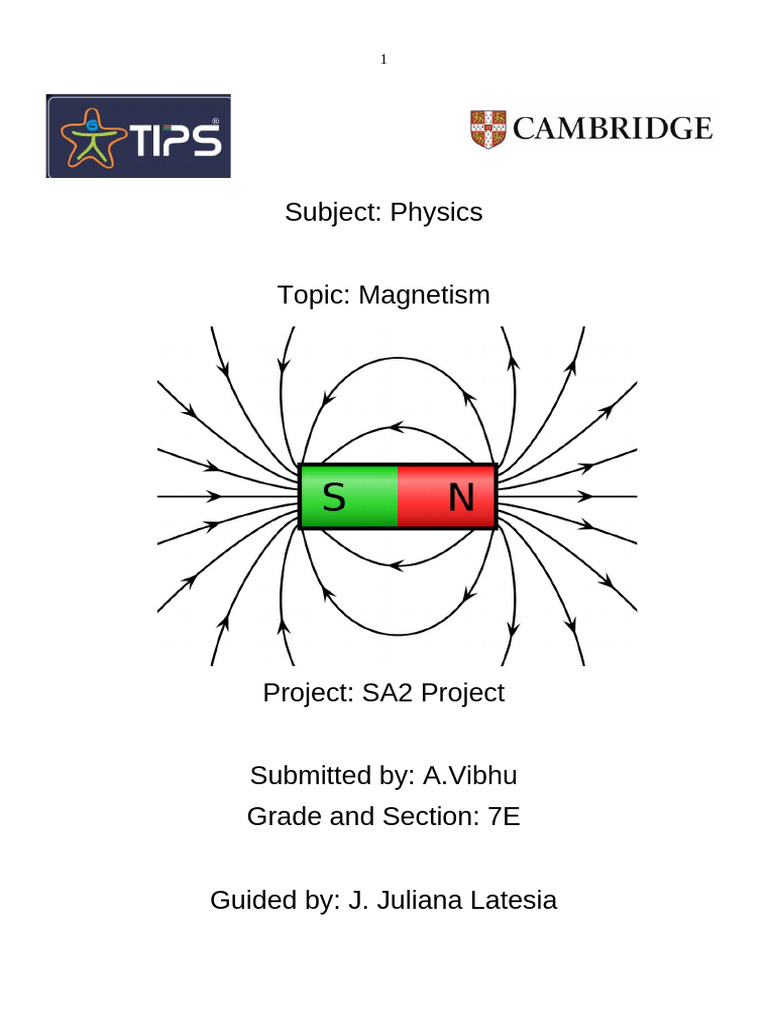 1

TIPS®

CAMBRIDGE

Subject: Physics

Topic: Magnetism

S N

Project: SA2 Project

Submitted by: A.Vibhu
Grade and Section: 7E

Guided by: J. Juliana Latesia